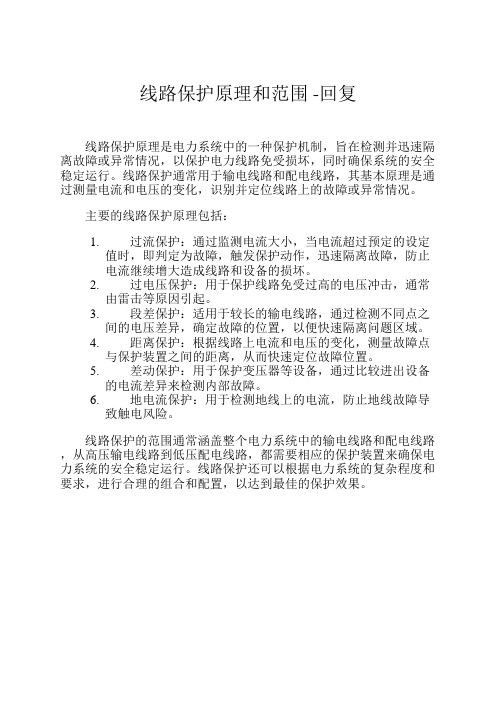 线路保护原理和范围 -回复

线路保护原理是电力系统中的一种保护机制，旨在检测并迅速隔离故障或异常情况，以保护电力线路免受损坏，同时确保系统的安全稳定运行。线路保护通常用于输电线路和配电线路，其基本原理是通过测量电流和电压的变化，识别并定位线路上的故障或异常情况。

主要的线路保护原理包括：

1. 过流保护：通过监测电流大小，当电流超过预定的设定值时，即判定为故障，触发保护动作，迅速隔离故障，防止电流继续增大造成线路和设备的损坏。
2. 过电压保护：用于保护线路免受过高的电压冲击，通常由雷击等原因引起。
3. 段差保护：适用于较长的输电线路，通过检测不同点之间的电压差异，确定故障的位置，以便快速隔离问题区域。
4. 距离保护：根据线路上电流和电压的变化，测量故障点与保护装置之间的距离，从而快速定位故障位置。
5. 差动保护：用于保护变压器等设备，通过比较进出设备的电流差异来检测内部故障。
6. 地电流保护：用于检测地线上的电流，防止地线故障导致触电风险。

线路保护的范围通常涵盖整个电力系统中的输电线路和配电线路，从高压输电线路到低压配电线路，都需要相应的保护装置来确保电力系统的安全稳定运行。线路保护还可以根据电力系统的复杂程度和要求，进行合理的组合和配置，以达到最佳的保护效果。